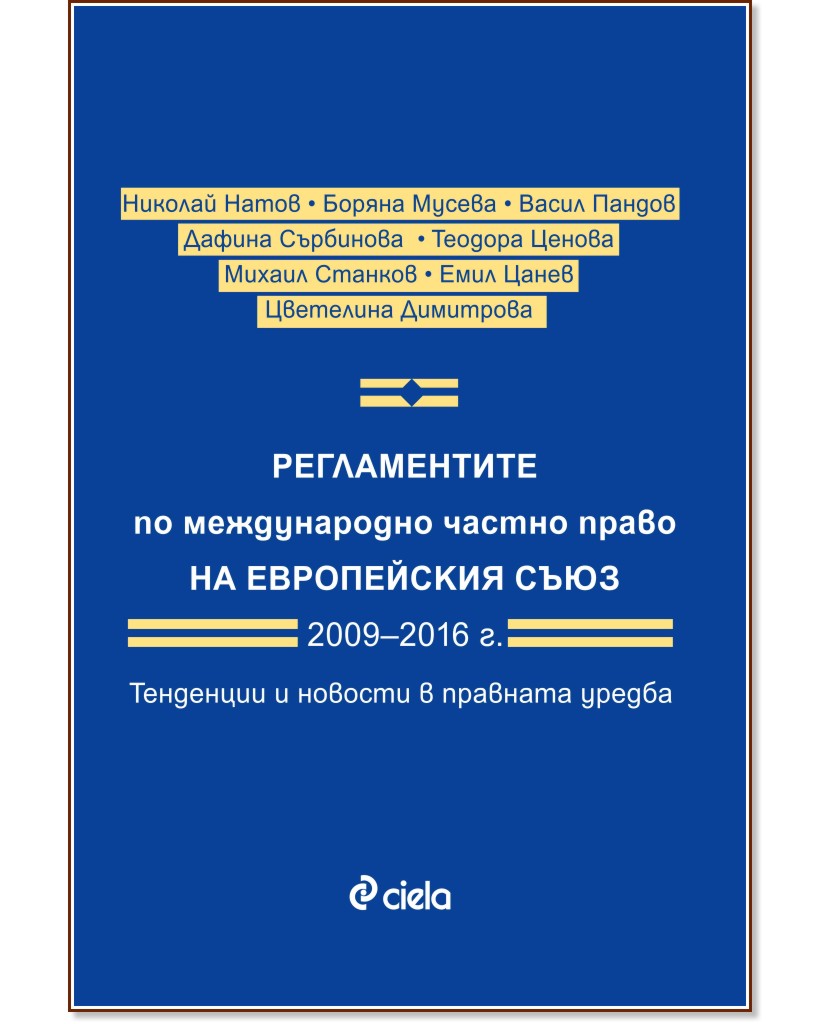 Николай Натов • Боряна Мусева • Васил Пандов
Дафина Сърбинова • Теодора Ценова
Михаил Станков • Емил Цанев
Цветелина Димитрова

РЕГЛАМЕНТИТЕ
по международно частно право
НА ЕВРОПЕЙСКИЯ СЪЮЗ
2009–2016 г.

Тенденции и новости в правната уредба

ciela